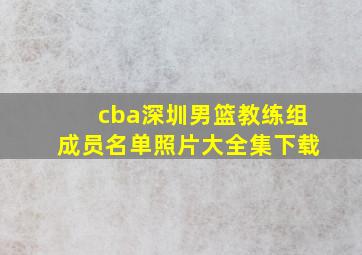 cba深圳男篮教练组成员名单照片大全集下载